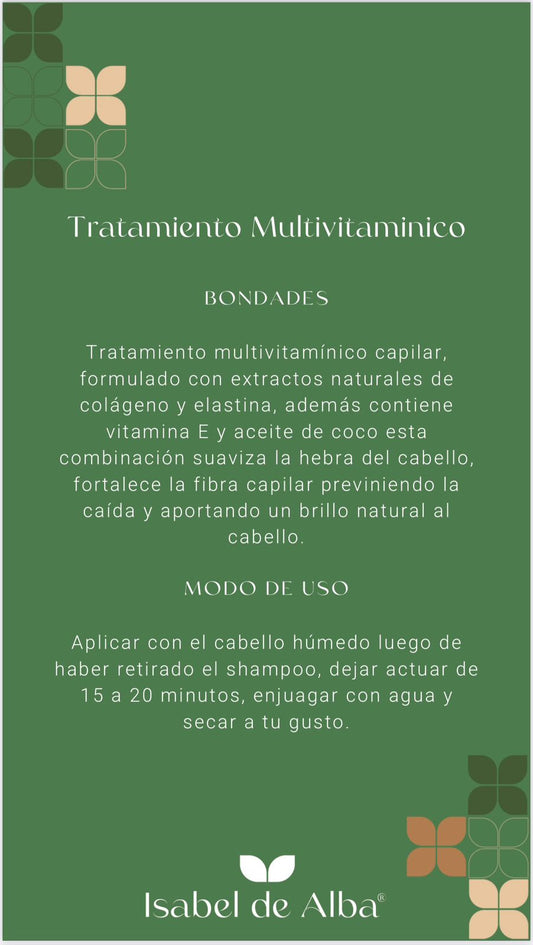 Tratamiento Multivitaminico

BONDADES

Tratamiento multivitamínico capilar, formulado con extractos naturales de colágeno y elastina, además contiene vitamina E y aceite de coco esta combinación suaviza la hebra del cabello, fortalece la fibra capilar previniendo la caída y aportando un brillo natural al cabello.

MODO DE USO

Aplicar con el cabello húmedo luego de haber retirado el shampoo, dejar actuar de 15 a 20 minutos, enjuagar con agua y secar a tu gusto.

Isabel de Alba®